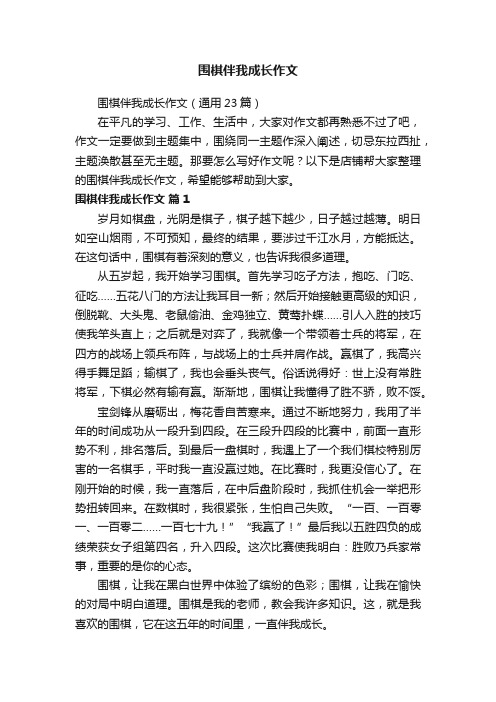 围棋伴我成长作文

围棋伴我成长作文（通用23篇）

在平凡的学习、工作、生活中，大家对作文都再熟悉不过了吧，作文一定要做到主题集中，围绕同一主题作深入阐述，切忌东拉西扯，主题涣散甚至无主题。那要怎么写好作文呢？以下是店铺帮大家整理的围棋伴我成长作文，希望能够帮助到大家。

围棋伴我成长作文 篇1

岁月如棋盘，光阴是棋子，棋子越下越少，日子越过越薄。明日如空山烟雨，不可预知，最终的结果，要涉过千江水月，方能抵达。在这句话中，围棋有着深刻的意义，也告诉我很多道理。

从五岁起，我开始学习围棋。首先学习吃子方法，抱吃、门吃、征吃……五花八门的方法让我耳目一新；然后开始接触更高级的知识，倒脱靴、大头鬼、老鼠偷油、金鸡独立、黄莺扑蝶……引人入胜的技巧使我竿头直上；之后就是对弈了，我就像一个带领着士兵的将军，在四方的战场上领兵布阵，与战场上的士兵并肩作战。赢棋了，我高兴得手舞足蹈；输棋了，我也会垂头丧气。俗话说得好：世上没有常胜将军，下棋必然有输有赢。渐渐地，围棋让我懂得了胜不骄，败不馁。

宝剑锋从磨砺出，梅花香自苦寒来。通过不断地努力，我用了半年的时间成功从一段升到四段。在三段升四段的比赛中，前面一直形势不利，排名落后。到最后一盘棋时，我遇上了一个我们棋校特别厉害的一名棋手，平时我一直没赢过她。在比赛时，我更没信心了。在刚开始的时候，我一直落后，在中后盘阶段时，我抓住机会一举把形势扭转回来。在数棋时，我很紧张，生怕自己失败。“一百、一百零一、一百零二……一百七十九！”“我赢了！”最后我以五胜四负的成绩荣获女子组第四名，升入四段。这次比赛使我明白：胜败乃兵家常事，重要的是你的心态。

围棋，让我在黑白世界中体验了缤纷的色彩；围棋，让我在愉快的对局中明白道理。围棋是我的老师，教会我许多知识。这，就是我喜欢的围棋，它在这五年的时间里，一直伴我成长。